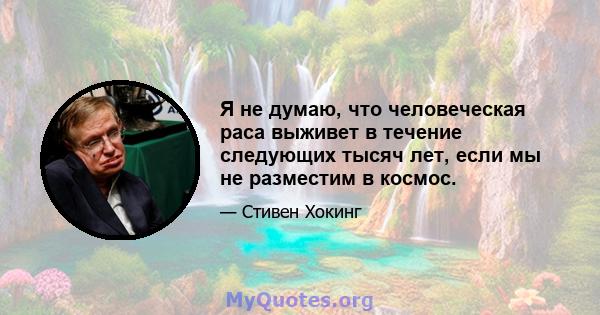 Я не думаю, что человеческая раса выживет в течение следующих тысяч лет, если мы не разместим в космос.

— Стивен Хокинг

MyQuotes.org